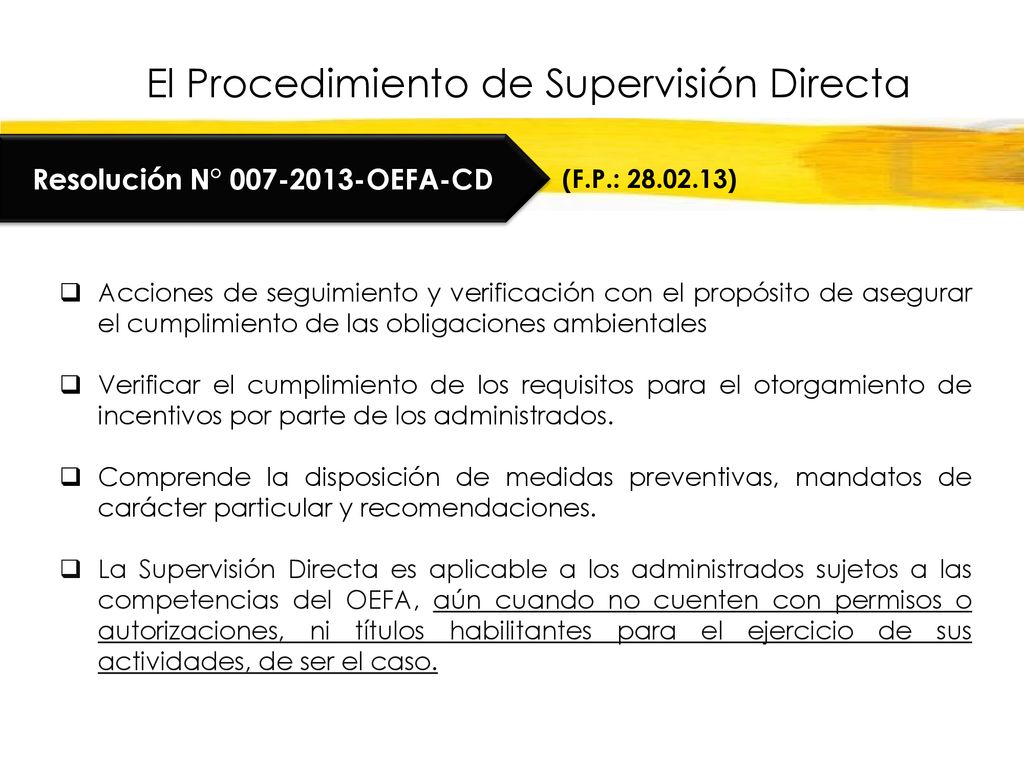 El Procedimiento de Supervisión Directa

Resolución N° 007-2013-OEFA-CD

(F.P.: 28.02.13)

❑ Acciones de seguimiento y verificación con el propósito de asegurar el cumplimiento de las obligaciones ambientales

❑ Verificar el cumplimiento de los requisitos para el otorgamiento de incentivos por parte de los administrados.

❑ Comprende la disposición de medidas preventivas, mandatos de carácter particular y recomendaciones.

❑ La Supervisión Directa es aplicable a los administrados sujetos a las competencias del OEFA, aún cuando no cuenten con permisos o autorizaciones, ni títulos habilitantes para el ejercicio de sus actividades, de ser el caso.